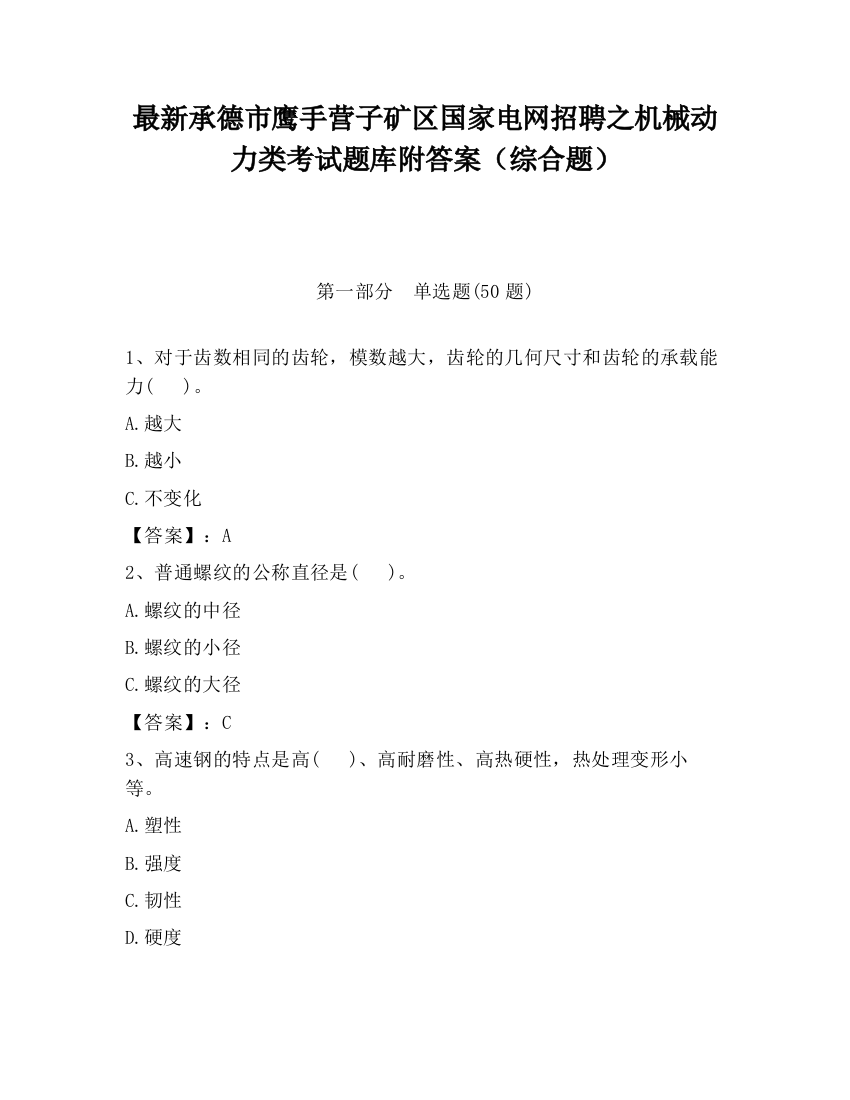 最新承德市鹰手营子矿区国家电网招聘之机械动力类考试题库附答案（综合题）

第一部分　单选题(50 题)

1、对于齿数相同的齿轮，模数越大，齿轮的几何尺寸和齿轮的承载能力(　　)。

A.越大

B.越小

C.不变化

【答案】：A

2、普通螺纹的公称直径是(　　)。

A.螺纹的中径

B.螺纹的小径

C.螺纹的大径

【答案】：C

3、高速钢的特点是高(　　)、高耐磨性、高热硬性，热处理变形小等。

A.塑性

B.强度

C.韧性

D.硬度